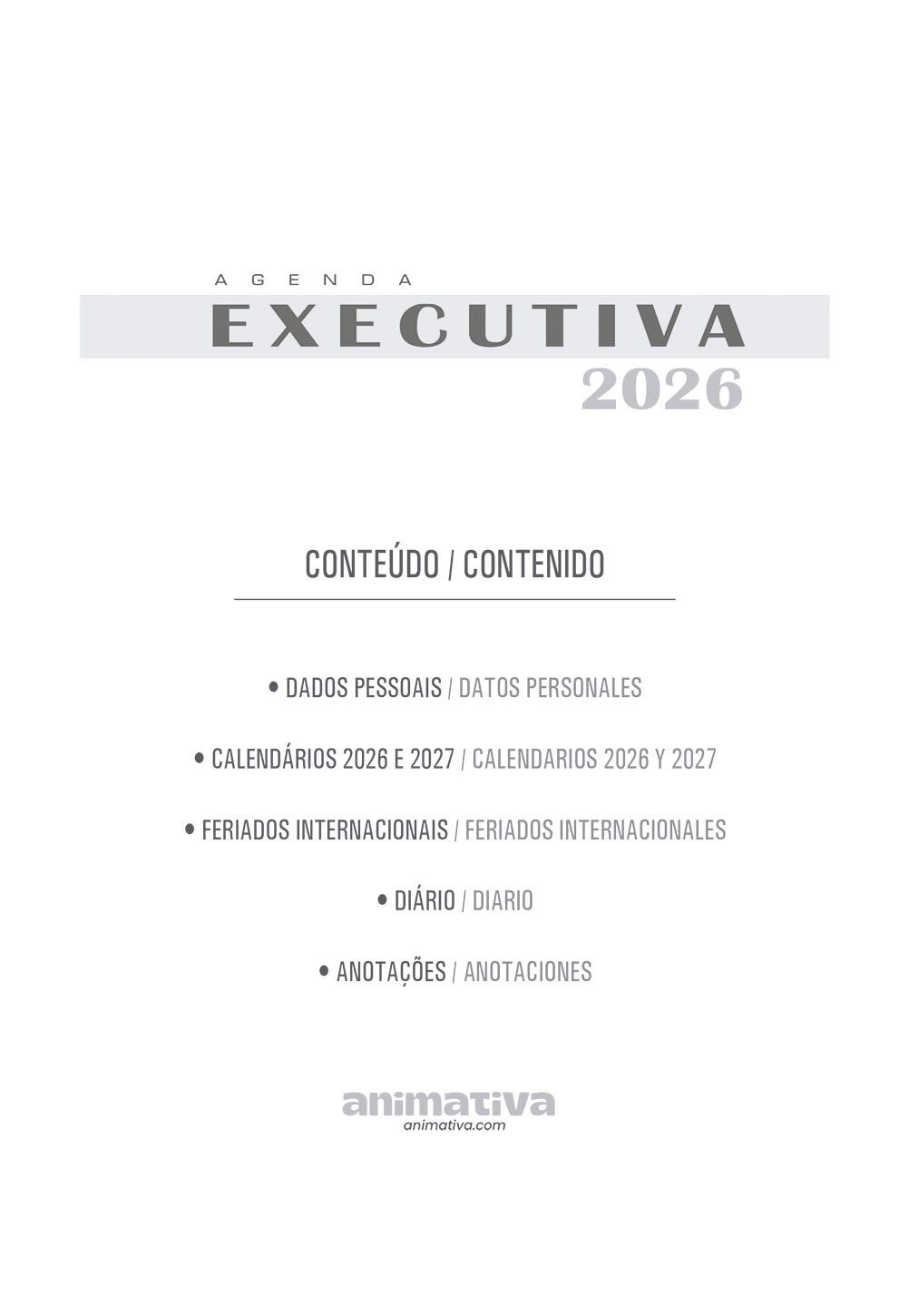 AGENDA
EXECUTIVA
2026

CONTEÚDO / CONTENIDO

• DADOS PESSOAIS / DATOS PERSONALES

• CALENDÁRIOS 2026 E 2027 / CALENDARIOS 2026 Y 2027

• FERIADOS INTERNACIONAIS / FERIADOS INTERNACIONALES

• DIÁRIO / DIARIO

• ANOTAÇÕES / ANOTACIONES

animativa
animativa.com